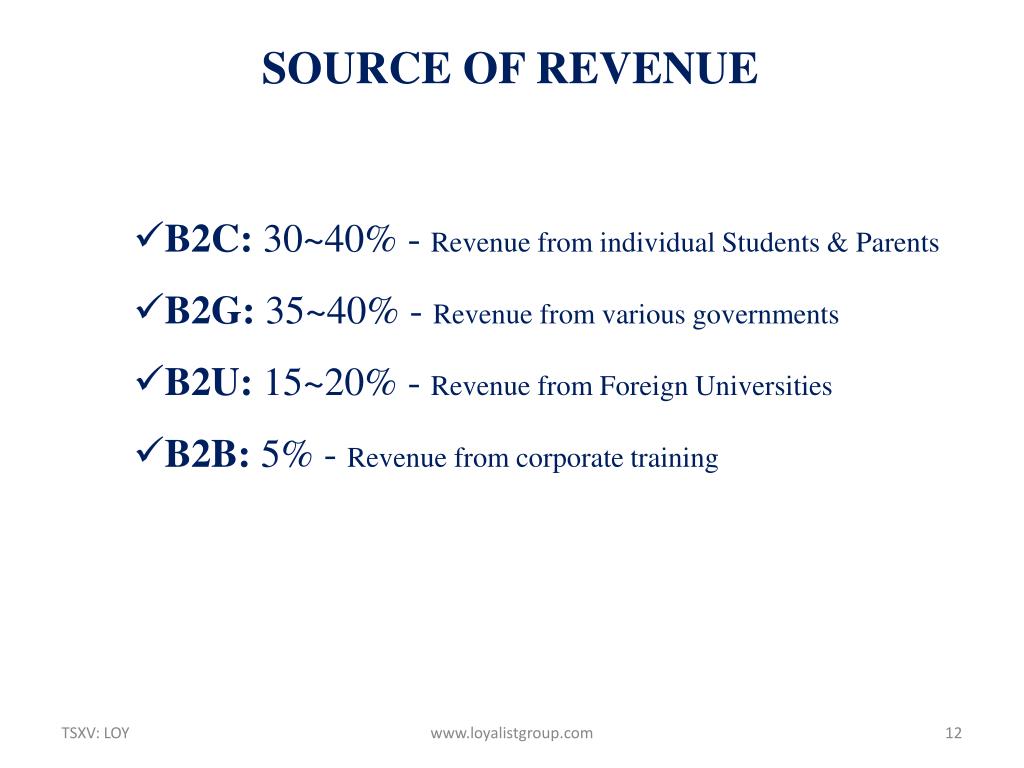 SOURCE OF REVENUE

✓B2C: 30~40% - Revenue from individual Students & Parents
✓B2G: 35~40% - Revenue from various governments
✓B2U: 15~20% - Revenue from Foreign Universities
✓B2B: 5% - Revenue from corporate training

TSXV: LOY
www.loyalistgroup.com
12